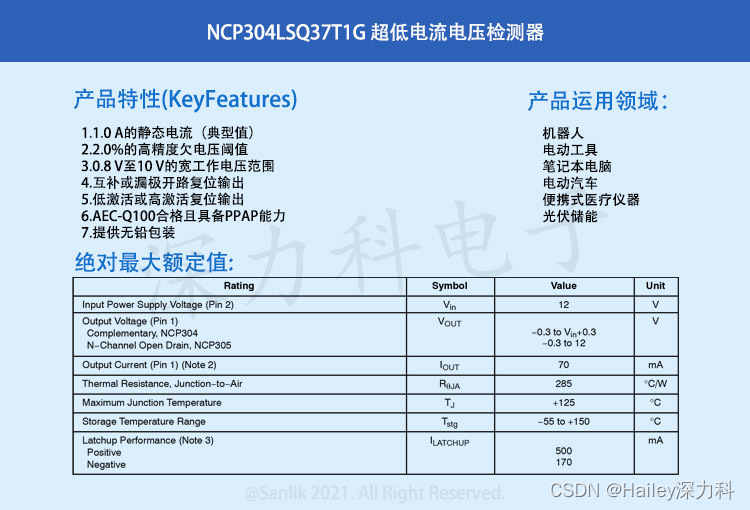 NCP304LSQ37T1G 超低电流电压检测器

产品特性(KeyFeatures)

1.1.0 A的静态电流（典型值）
2.2.0%的高精度欠电压阈值
3.0.8 V至10 V的宽工作电压范围
4.互补或漏极开路复位输出
5.低激活或高激活复位输出
6.AEC-Q100合格且具备PPAP能力
7.提供无铅包装

产品运用领域：

机器人
电动工具
笔记本电脑
电动汽车
便携式医疗仪器
光伏储能

深力科电子

绝对最大额定值:

| Rating | Symbol | Value | Unit |
|---|---|---|---|
| Input Power Supply Voltage (Pin 2) | $V_{in}$ | 12 | V |
| Output Voltage (Pin 1) Complementary, NCP304 N−Channel Open Drain, NCP305 | $V_{OUT}$ | −0.3 to $V_{in}$+0.3 −0.3 to 12 | V |
| Output Current (Pin 1) (Note 2) | $I_{OUT}$ | 70 | mA |
| Thermal Resistance, Junction−to−Air | $R_{\theta JA}$ | 285 | °C/W |
| Maximum Junction Temperature | $T_J$ | +125 | °C |
| Storage Temperature Range | $T_{stg}$ | −55 to +150 | °C |
| Latchup Performance (Note 3) Positive Negative | $I_{LATCHUP}$ | 500 170 | mA |

@Sanlik 2021. All Right Reserved.

CSDN @Hailey深力科